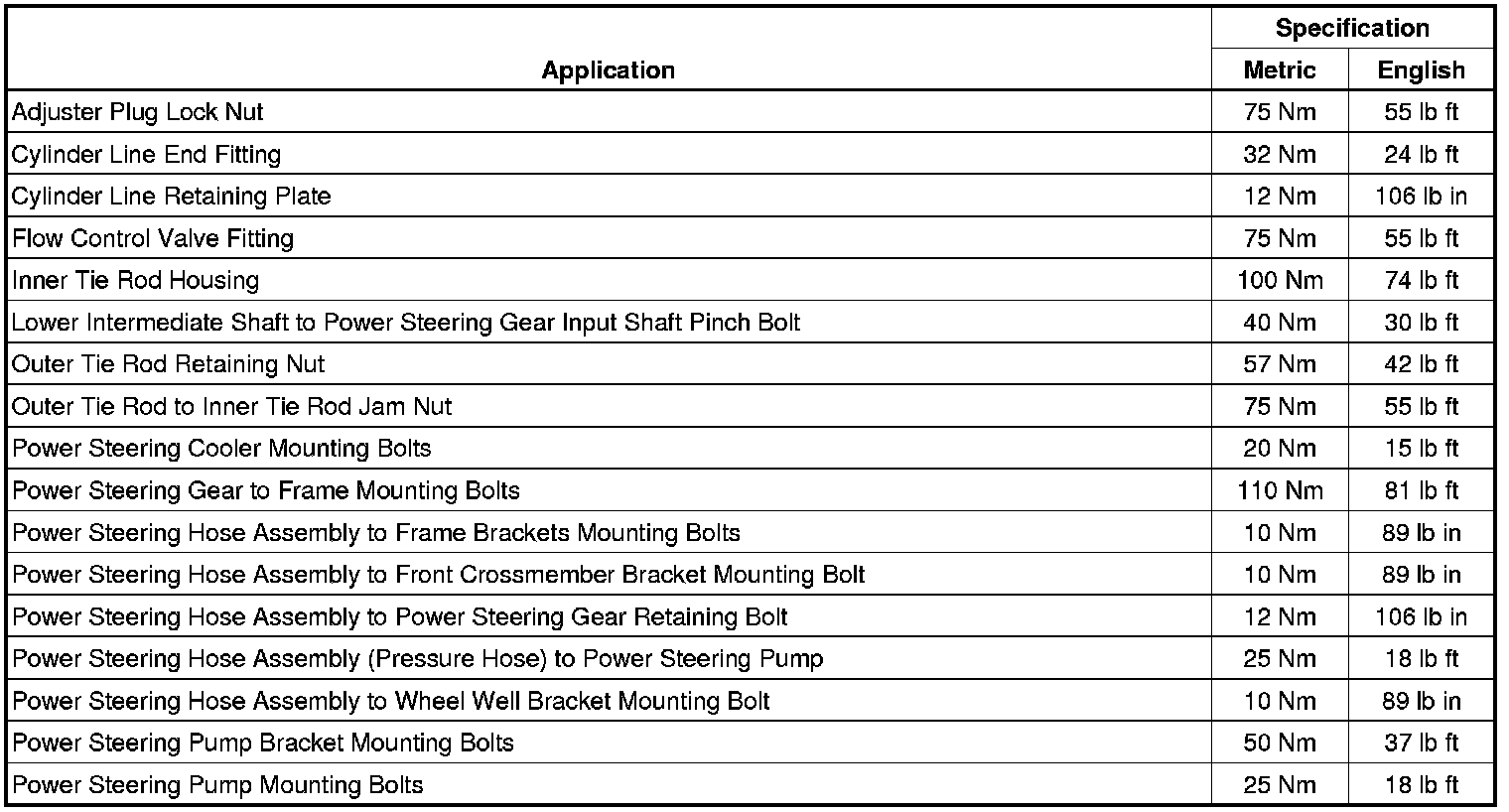 | Application | Specification Metric | Specification English |
|---|---|---|
| Adjuster Plug Lock Nut | 75 Nm | 55 lb ft |
| Cylinder Line End Fitting | 32 Nm | 24 lb ft |
| Cylinder Line Retaining Plate | 12 Nm | 106 lb in |
| Flow Control Valve Fitting | 75 Nm | 55 lb ft |
| Inner Tie Rod Housing | 100 Nm | 74 lb ft |
| Lower Intermediate Shaft to Power Steering Gear Input Shaft Pinch Bolt | 40 Nm | 30 lb ft |
| Outer Tie Rod Retaining Nut | 57 Nm | 42 lb ft |
| Outer Tie Rod to Inner Tie Rod Jam Nut | 75 Nm | 55 lb ft |
| Power Steering Cooler Mounting Bolts | 20 Nm | 15 lb ft |
| Power Steering Gear to Frame Mounting Bolts | 110 Nm | 81 lb ft |
| Power Steering Hose Assembly to Frame Brackets Mounting Bolts | 10 Nm | 89 lb in |
| Power Steering Hose Assembly to Front Crossmember Bracket Mounting Bolt | 10 Nm | 89 lb in |
| Power Steering Hose Assembly to Power Steering Gear Retaining Bolt | 12 Nm | 106 lb in |
| Power Steering Hose Assembly (Pressure Hose) to Power Steering Pump | 25 Nm | 18 lb ft |
| Power Steering Hose Assembly to Wheel Well Bracket Mounting Bolt | 10 Nm | 89 lb in |
| Power Steering Pump Bracket Mounting Bolts | 50 Nm | 37 lb ft |
| Power Steering Pump Mounting Bolts | 25 Nm | 18 lb ft |